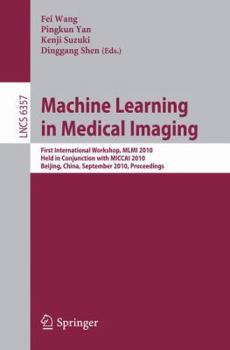 Fei Wang
Pingkun Yan
Kenji Suzuki
Dinggang Shen (Eds.)

LNCS 6357

Machine Learning in Medical Imaging

First International Workshop, MLMI 2010
Held in Conjunction with MICCAI 2010
Beijing, China, September 2010, Proceedings

Springer